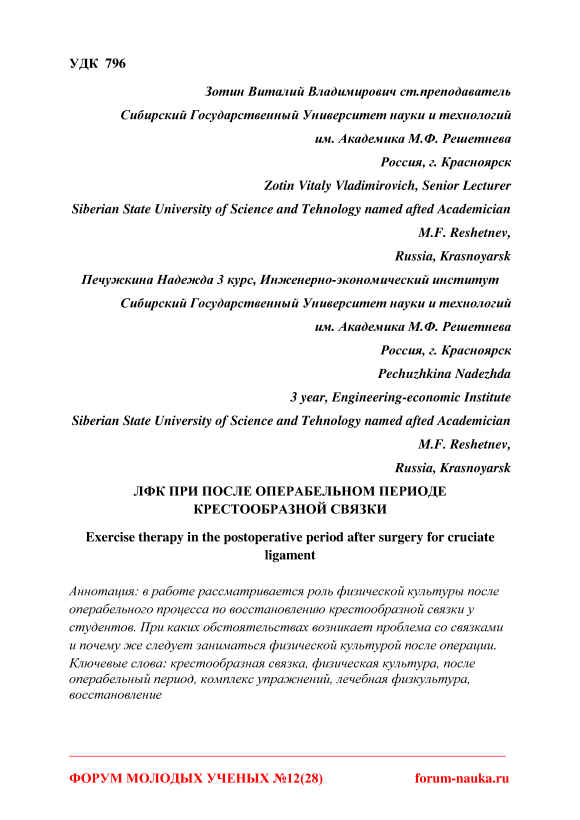 УДК 796

Зотин Виталий Владимирович ст.преподаватель
Сибирский Государственный Университет науки и технологий
им. Академика М.Ф. Решетнева
Россия, г. Красноярск
Zotin Vitaly Vladimirovich, Senior Lecturer
Siberian State University of Science and Tehnology named afted Academician
M.F. Reshetnev,
Russia, Krasnoyarsk
Печужкина Надежда 3 курс, Инженерно-экономический институт
Сибирский Государственный Университет науки и технологий
им. Академика М.Ф. Решетнева
Россия, г. Красноярск
Pechuzhkina Nadezhda
3 year, Engineering-economic Institute
Siberian State University of Science and Tehnology named afted Academician
M.F. Reshetnev,
Russia, Krasnoyarsk

ЛФК ПРИ ПОСЛЕ ОПЕРАБЕЛЬНОМ ПЕРИОДЕ КРЕСТООБРАЗНОЙ СВЯЗКИ

Exercise therapy in the postoperative period after surgery for cruciate ligament

Аннотация: в работе рассматривается роль физической культуры после операбельного процесса по восстановлению крестообразной связки у студентов. При каких обстоятельствах возникает проблема со связками и почему же следует заниматься физической культурой после операции.
Ключевые слова: крестообразная связка, физическая культура, после операбельный период, комплекс упражнений, лечебная физкультура, восстановление

ФОРУМ МОЛОДЫХ УЧЕНЫХ №12(28)    forum-nauka.ru